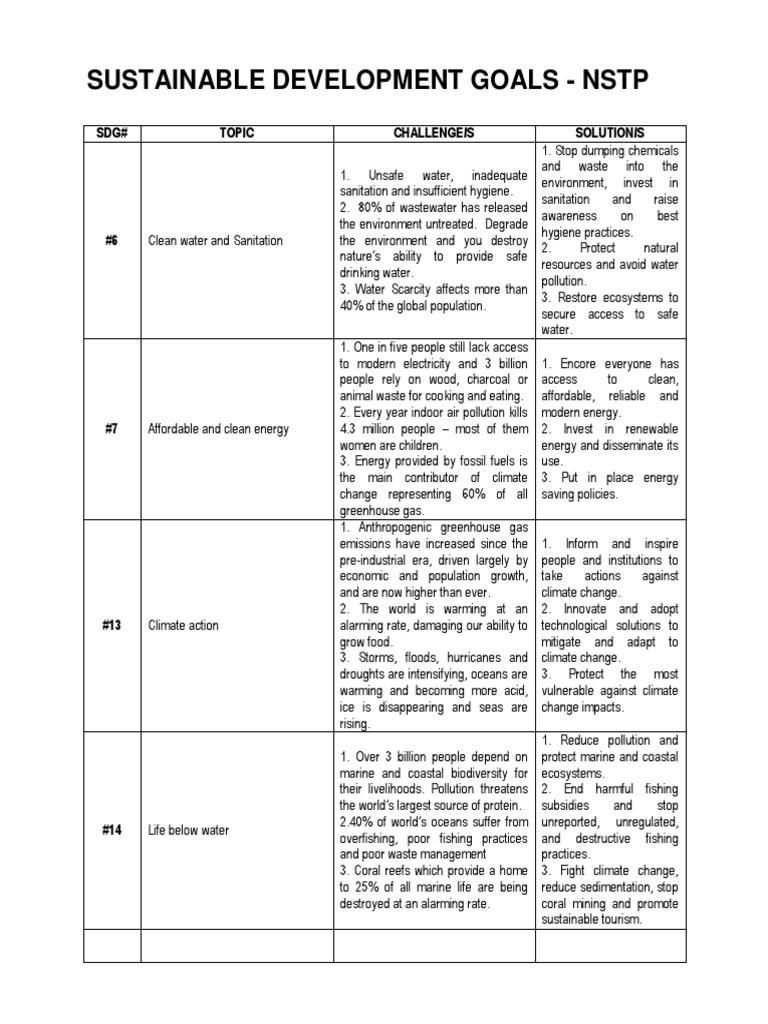 SUSTAINABLE DEVELOPMENT GOALS - NSTP

| SDG# | TOPIC | CHALLENGE/S | SOLUTION/S |
|---|---|---|---|
| #6 | Clean water and Sanitation | 1. Unsafe water, inadequate sanitation and insufficient hygiene. 2. 80% of wastewater has released the environment untreated. Degrade the environment and you destroy nature's ability to provide safe drinking water. 3. Water Scarcity affects more than 40% of the global population. | 1. Stop dumping chemicals and waste into the environment, invest in sanitation and raise awareness on best hygiene practices. 2. Protect natural resources and avoid water pollution. 3. Restore ecosystems to secure access to safe water. |
| #7 | Affordable and clean energy | 1. One in five people still lack access to modern electricity and 3 billion people rely on wood, charcoal or animal waste for cooking and eating. 2. Every year indoor air pollution kills 4.3 million people – most of them women are children. 3. Energy provided by fossil fuels is the main contributor of climate change representing 60% of all greenhouse gas. | 1. Encore everyone has access to clean, affordable, reliable and modern energy. 2. Invest in renewable energy and disseminate its use. 3. Put in place energy saving policies. |
| #13 | Climate action | 1. Anthropogenic greenhouse gas emissions have increased since the pre-industrial era, driven largely by economic and population growth, and are now higher than ever. 2. The world is warming at an alarming rate, damaging our ability to grow food. 3. Storms, floods, hurricanes and droughts are intensifying, oceans are warming and becoming more acid, ice is disappearing and seas are rising. | 1. Inform and inspire people and institutions to take actions against climate change. 2. Innovate and adopt technological solutions to mitigate and adapt to climate change. 3. Protect the most vulnerable against climate change impacts. |
| #14 | Life below water | 1. Over 3 billion people depend on marine and coastal biodiversity for their livelihoods. Pollution threatens the world's largest source of protein. 2.40% of world's oceans suffer from overfishing, poor fishing practices and poor waste management 3. Coral reefs which provide a home to 25% of all marine life are being destroyed at an alarming rate. | 1. Reduce pollution and protect marine and coastal ecosystems. 2. End harmful fishing subsidies and stop unreported, unregulated, and destructive fishing practices. 3. Fight climate change, reduce sedimentation, stop coral mining and promote sustainable tourism. |
| | | | |